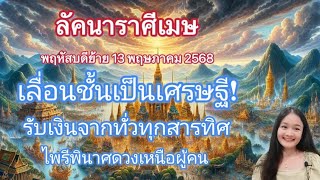 ลัคนาราศีเมษ

พฤหัสบดีย้าย 13 พฤษภาคม 2568

เลื่อนชั้นเป็นเศรษฐี!

รับเงินจากทั่วทุกสารทิศ

ไพรีพินาศดวงเหนือผู้คน